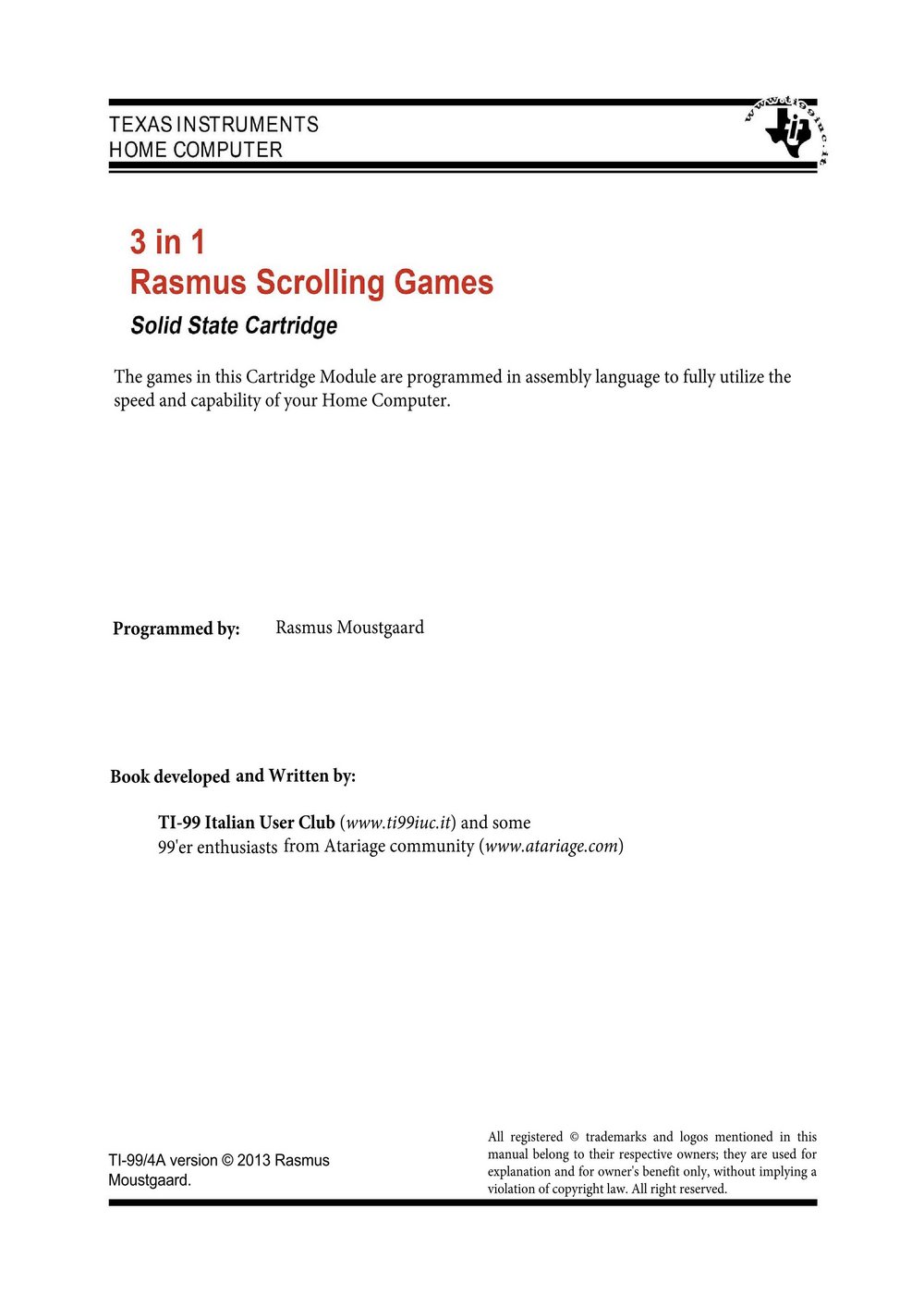 TEXAS INSTRUMENTS
HOME COMPUTER

www.ti99iuc.it

3 in 1
Rasmus Scrolling Games

Solid State Cartridge

The games in this Cartridge Module are programmed in assembly language to fully utilize the speed and capability of your Home Computer.

Programmed by: Rasmus Moustgaard

Book developed and Written by:

TI-99 Italian User Club (www.ti99iuc.it) and some 99'er enthusiasts from Atariage community (www.atariage.com)

TI-99/4A version © 2013 Rasmus Moustgaard.

All registered © trademarks and logos mentioned in this manual belong to their respective owners; they are used for explanation and for owner's benefit only, without implying a violation of copyright law. All right reserved.